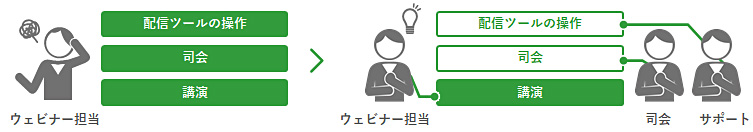 配信ツールの操作

司会

講演

ウェビナー担当

配信ツールの操作

司会

講演

ウェビナー担当

司会

サポート